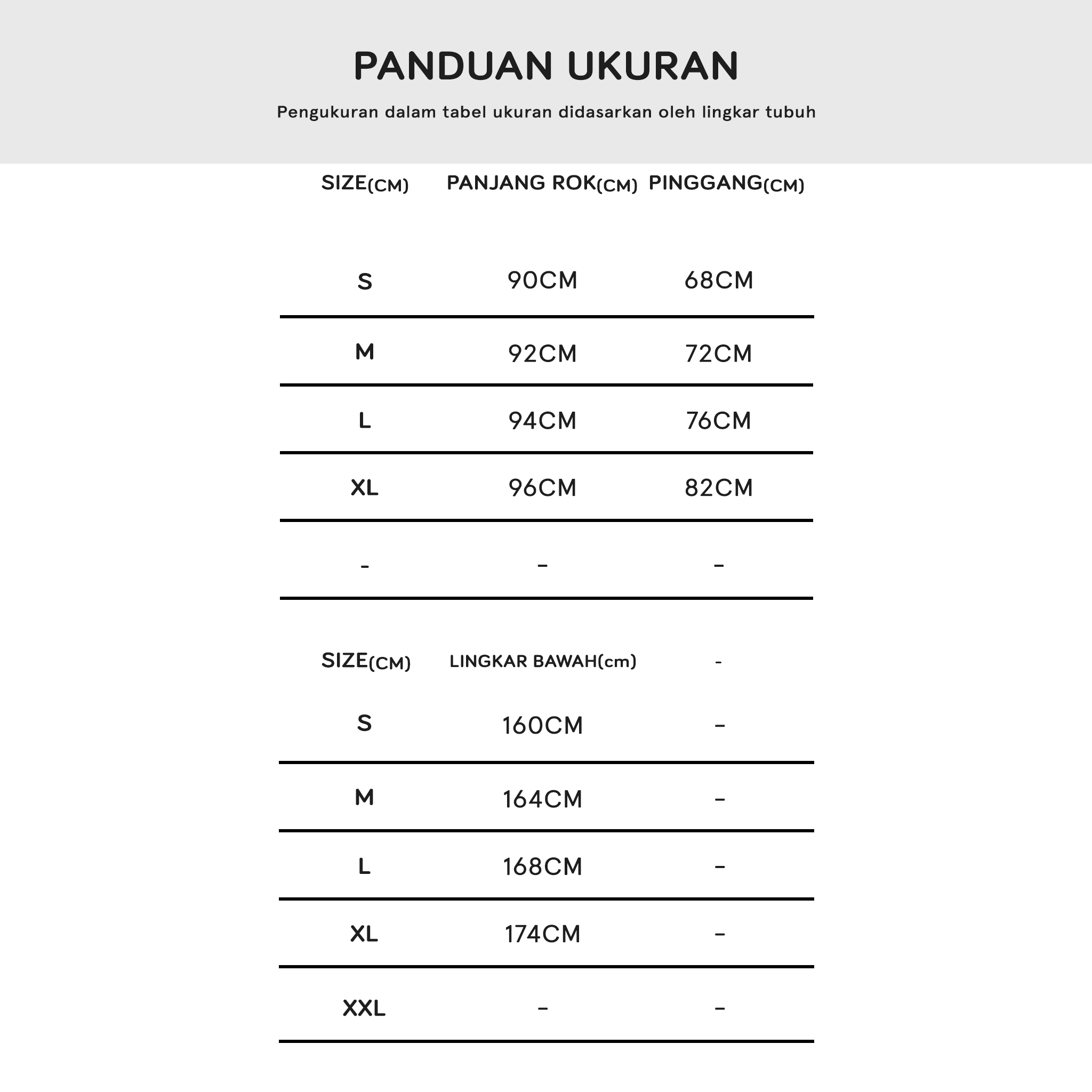 PANDUAN UKURAN

Pengukuran dalam tabel ukuran didasarkan oleh lingkar tubuh

| SIZE(CM) | PANJANG ROK(CM) | PINGGANG(CM) |
|---|---|---|
| S | 90CM | 68CM |
| M | 92CM | 72CM |
| L | 94CM | 76CM |
| XL | 96CM | 82CM |
| - | - | - |

| SIZE(CM) | LINGKAR BAWAH(cm) | - |
|---|---|---|
| S | 160CM | - |
| M | 164CM | - |
| L | 168CM | - |
| XL | 174CM | - |
| XXL | - | - |